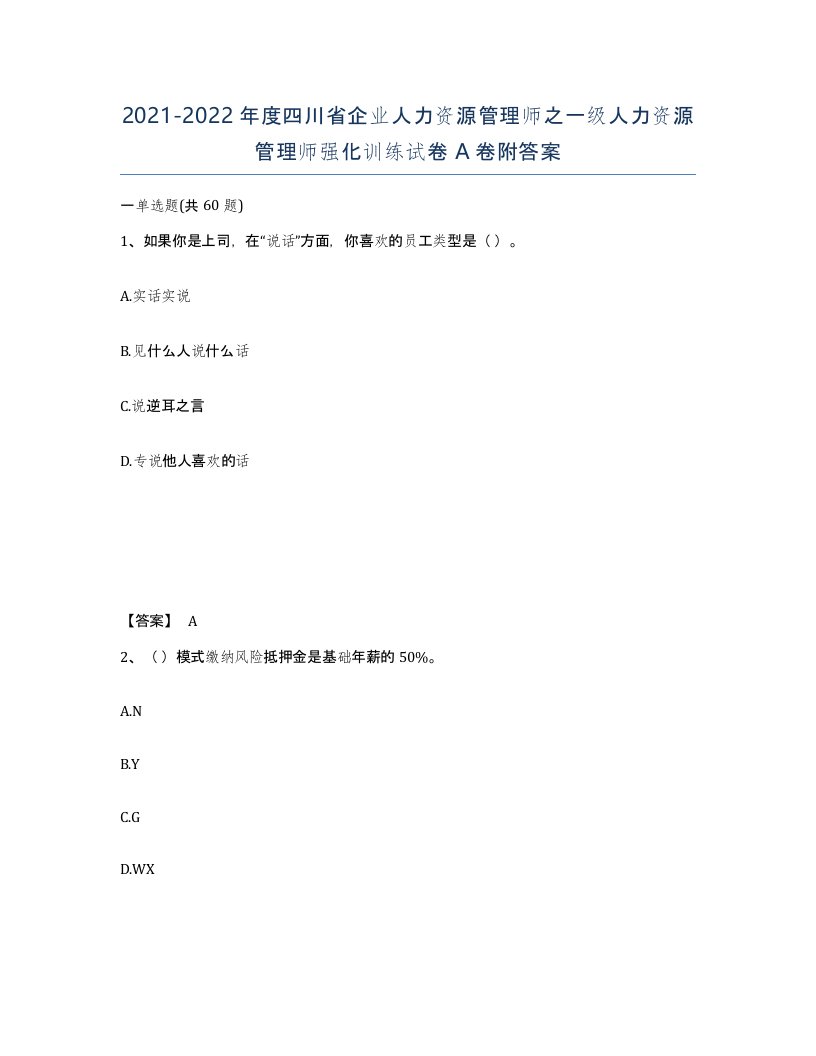 2021-2022年度四川省企业人力资源管理师之一级人力资源管理师强化训练试卷A卷附答案

一单选题(共60题)

1、如果你是上司，在“说话”方面，你喜欢的员工类型是（）。

A.实话实说

B.见什么人说什么话

C.说逆耳之言

D.专说他人喜欢的话

【答案】 A

2、（）模式缴纳风险抵押金是基础年薪的50%。

A.N

B.Y

C.G

D.WX